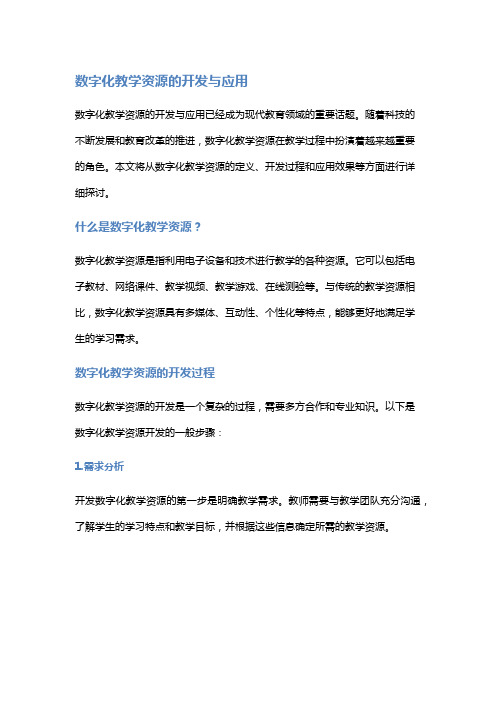 数字化教学资源的开发与应用

数字化教学资源的开发与应用已经成为现代教育领域的重要话题。随着科技的不断发展和教育改革的推进，数字化教学资源在教学过程中扮演着越来越重要的角色。本文将从数字化教学资源的定义、开发过程和应用效果等方面进行详细探讨。

什么是数字化教学资源？

数字化教学资源是指利用电子设备和技术进行教学的各种资源。它可以包括电子教材、网络课件、教学视频、教学游戏、在线测验等。与传统的教学资源相比，数字化教学资源具有多媒体、互动性、个性化等特点，能够更好地满足学生的学习需求。

数字化教学资源的开发过程

数字化教学资源的开发是一个复杂的过程，需要多方合作和专业知识。以下是数字化教学资源开发的一般步骤：

1.需求分析

开发数字化教学资源的第一步是明确教学需求。教师需要与教学团队充分沟通，了解学生的学习特点和教学目标，并根据这些信息确定所需的教学资源。